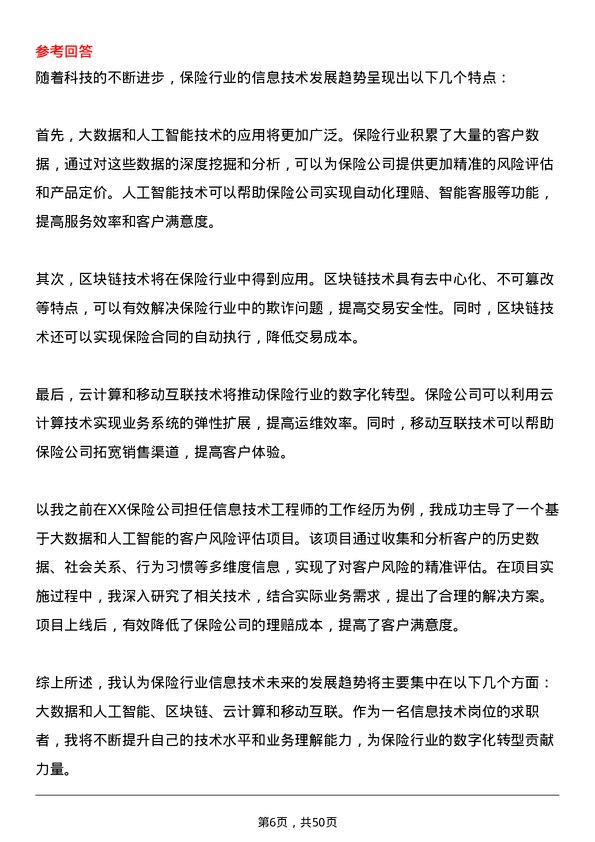 参考回答
随着科技的不断进步，保险行业的信息技术发展趋势呈现出以下几个特点：

首先，大数据和人工智能技术的应用将更加广泛。保险行业积累了大量的客户数据，通过对这些数据的深度挖掘和分析，可以为保险公司提供更加精准的风险评估和产品定价。人工智能技术可以帮助保险公司实现自动化理赔、智能客服等功能，提高服务效率和客户满意度。

其次，区块链技术将在保险行业中得到应用。区块链技术具有去中心化、不可篡改等特点，可以有效解决保险行业中的欺诈问题，提高交易安全性。同时，区块链技术还可以实现保险合同的自动执行，降低交易成本。

最后，云计算和移动互联技术将推动保险行业的数字化转型。保险公司可以利用云计算技术实现业务系统的弹性扩展，提高运维效率。同时，移动互联技术可以帮助保险公司拓宽销售渠道，提高客户体验。

以我之前在XX保险公司担任信息技术工程师的工作经历为例，我成功主导了一个基于大数据和人工智能的客户风险评估项目。该项目通过收集和分析客户的历史数据、社会关系、行为习惯等多维度信息，实现了对客户风险的精准评估。在项目实施过程中，我深入研究了相关技术，结合实际业务需求，提出了合理的解决方案。项目上线后，有效降低了保险公司的理赔成本，提高了客户满意度。

综上所述，我认为保险行业信息技术未来的发展趋势将主要集中在以下几个方面：大数据和人工智能、区块链、云计算和移动互联。作为一名信息技术岗位的求职者，我将不断提升自己的技术水平和业务理解能力，为保险行业的数字化转型贡献力量。

第6页，共50页